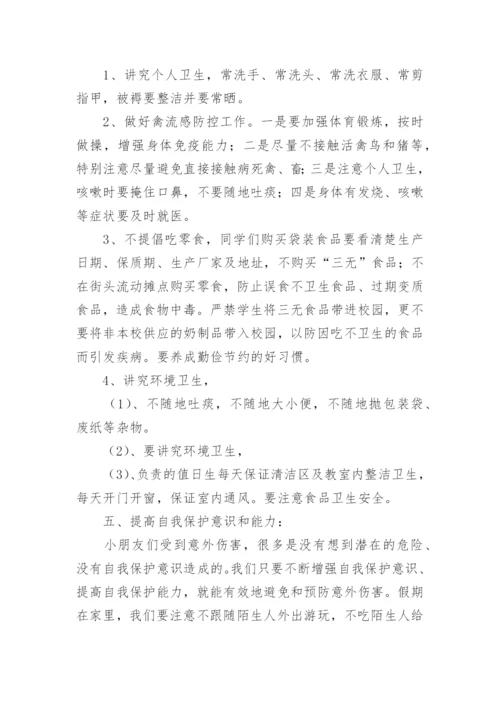 1、讲究个人卫生，常洗手、常洗头、常洗衣服、常剪指甲，被褥要整洁并要常晒。

2、做好禽流感防控工作。一是要加强体育锻炼，按时做操，增强身体免疫能力；二是尽量不接触活禽鸟和猪等，特别注意尽量避免直接接触病死禽、畜；三是注意个人卫生，咳嗽时要掩住口鼻，不要随地吐痰；四是身体有发烧、咳嗽等症状要及时就医。

3、不提倡吃零食，同学们购买袋装食品要看清楚生产日期、保质期、生产厂家及地址，不购买“三无”食品；不在街头流动摊点购买零食，防止误食不卫生食品、过期变质食品，造成食物中毒。严禁学生将三无食品带进校园，更不要将非本校供应的奶制品带入校园，以防因吃不卫生的食品而引发疾病。要养成勤俭节约的好习惯。

4、讲究环境卫生，

（1）、不随地吐痰，不随地大小便，不随地抛包装袋、废纸等杂物。

（2）、要讲究环境卫生，

（3）、负责的值日生每天保证清洁区及教室内整洁卫生，每天开门开窗，保证室内通风。要注意食品卫生安全。

五、提高自我保护意识和能力：

小朋友们受到意外伤害，很多是没有想到潜在的危险、没有自我保护意识造成的。我们只要不断增强自我保护意识、提高自我保护能力，就能有效地避免和预防意外伤害。假期在家里，我们要注意不跟随陌生人外出游玩，不吃陌生人给